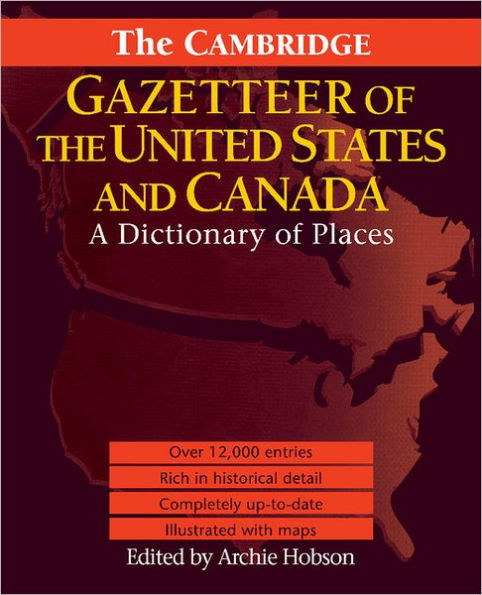 The CAMBRIDGE

GAZETTEER OF THE UNITED STATES AND CANADA

A Dictionary of Places

Over 12,000 entries

Rich in historical detail

Completely up-to-date

Illustrated with maps

Edited by Archie Hobson